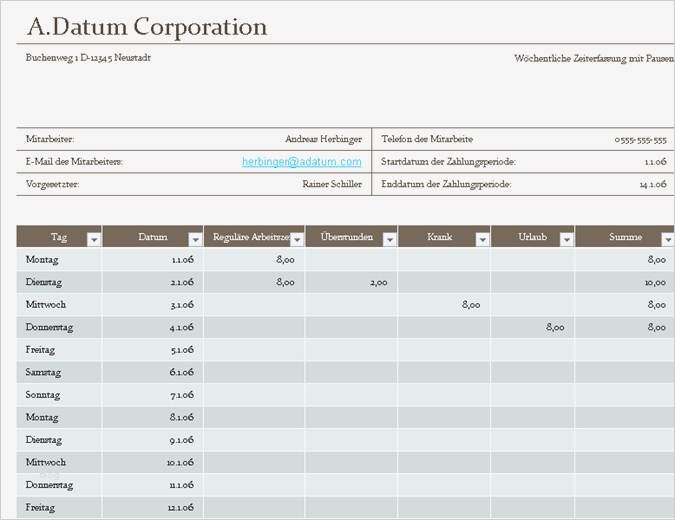 A.Datum Corporation

Buchenweg 1 D-12345 Neustadt

Wöchentliche Zeiterfassung mit Pausen

| Mitarbeiter: | Andreas Herbinger | Telefon des Mitarbeite | 0555-555-555 |
|---|---|---|---|
| E-Mail des Mitarbeiters: | herbinger@adatum.com | Startdatum der Zahlungsperiode: | 1.1.06 |
| Vorgesetzter: | Rainer Schiller | Enddatum der Zahlungsperiode: | 14.1.06 |

| Tag | Datum | Reguläre Arbeitsze | Überstunden | Krank | Urlaub | Summe |
|---|---|---|---|---|---|---|
| Montag | 1.1.06 | 8,00 | | | | 8,00 |
| Dienstag | 2.1.06 | 8,00 | 2,00 | | | 10,00 |
| Mittwoch | 3.1.06 | | | 8,00 | | 8,00 |
| Donnerstag | 4.1.06 | | | | 8,00 | 8,00 |
| Freitag | 5.1.06 | | | | | |
| Samstag | 6.1.06 | | | | | |
| Sonntag | 7.1.06 | | | | | |
| Montag | 8.1.06 | | | | | |
| Dienstag | 9.1.06 | | | | | |
| Mittwoch | 10.1.06 | | | | | |
| Donnerstag | 11.1.06 | | | | | |
| Freitag | 12.1.06 | | | | | |